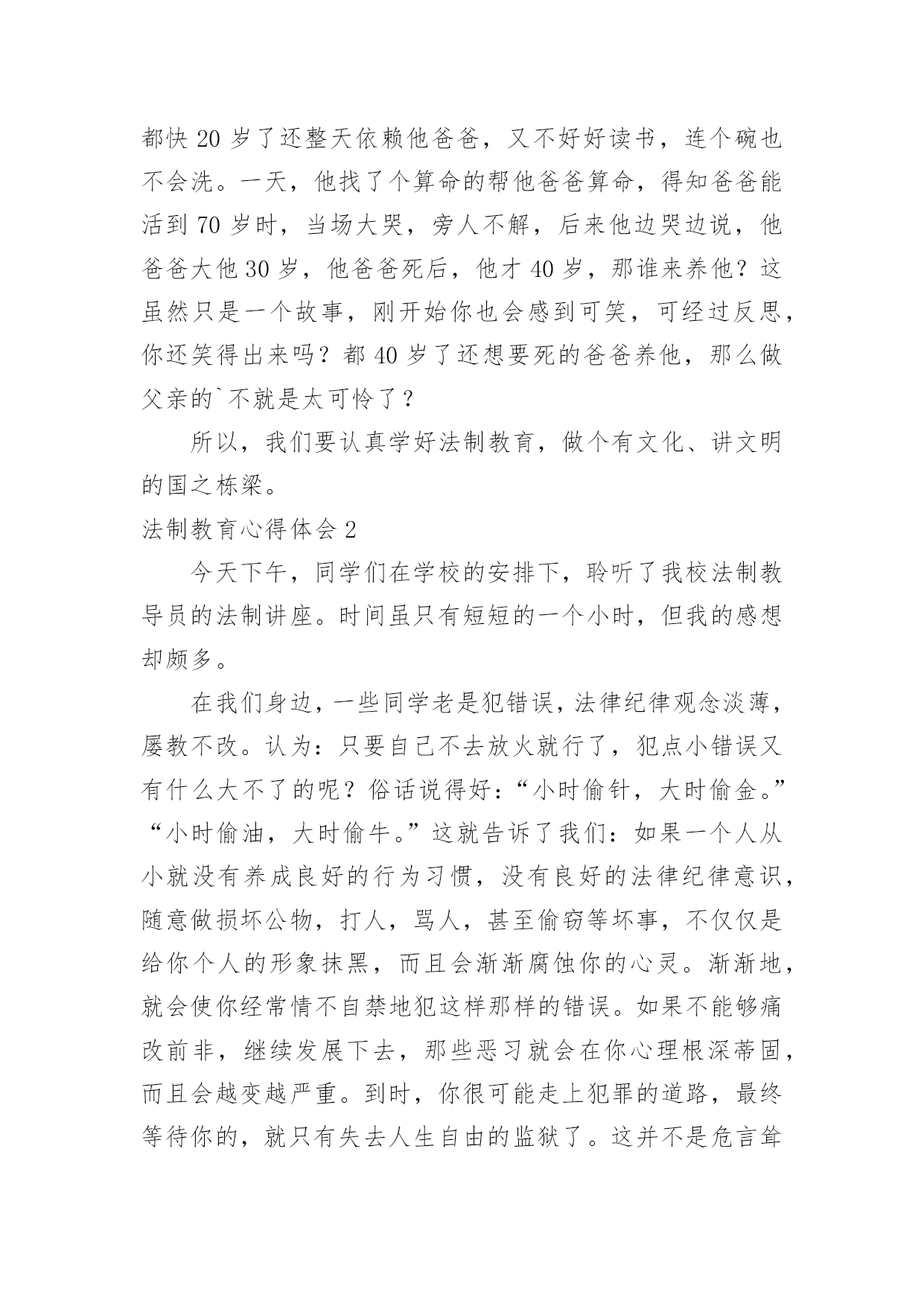 都快 20 岁了还整天依赖他爸爸，又不好好读书，连个碗也不会洗。一天，他找了个算命的帮他爸爸算命，得知爸爸能活到 70 岁时，当场大哭，旁人不解，后来他边哭边说，他爸爸大他 30 岁，他爸爸死后，他才 40 岁，那谁来养他？这虽然只是一个故事，刚开始你也会感到可笑，可经过反思，你还笑得出来吗？都 40 岁了还想要死的爸爸养他，那么做父亲的`不就是太可怜了？

所以，我们要认真学好法制教育，做个有文化、讲文明的国之栋梁。

法制教育心得体会 2

今天下午，同学们在学校的安排下，聆听了我校法制教导员的法制讲座。时间虽只有短短的一个小时，但我的感想却颇多。

在我们身边，一些同学老是犯错误，法律纪律观念淡薄，屡教不改。认为：只要自己不去放火就行了，犯点小错误又有什么大不了的呢？俗话说得好：“小时偷针，大时偷金。”“小时偷油，大时偷牛。”这就告诉了我们：如果一个人从小就没有养成良好的行为习惯，没有良好的法律纪律意识，随意做损坏公物，打人，骂人，甚至偷窃等坏事，不仅仅是给你个人的形象抹黑，而且会渐渐腐蚀你的心灵。渐渐地，就会使你经常情不自禁地犯这样那样的错误。如果不能够痛改前非，继续发展下去，那些恶习就会在你心理根深蒂固，而且会越变越严重。到时，你很可能走上犯罪的道路，最终等待你的，就只有失去人生自由的监狱了。这并不是危言耸